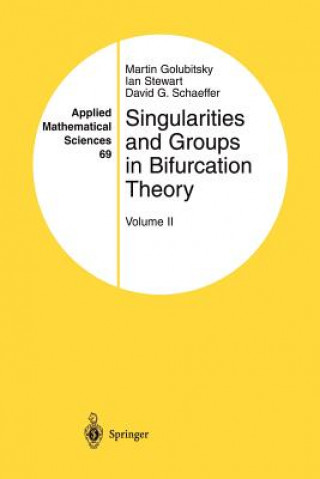 Applied Mathematical Sciences 69

Martin Golubitsky
Ian Stewart
David G. Schaeffer

Singularities and Groups in Bifurcation Theory

Volume II

Springer